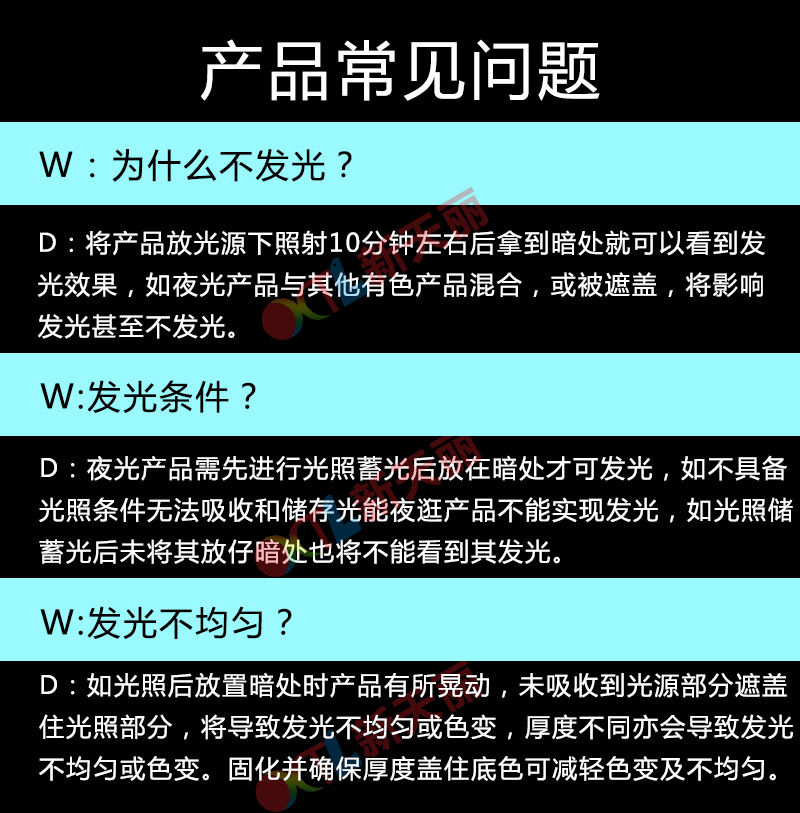 产品常见问题

W：为什么不发光？

D：将产品放光源下照射10分钟左右后拿到暗处就可以看到发光效果，如夜光产品与其他有色产品混合，或被遮盖，将影响发光甚至不发光。

W:发光条件？

D：夜光产品需先进行光照蓄光后放在暗处才可发光，如不具备光照条件无法吸收和储存光能夜逛产品不能实现发光，如光照储蓄光后未将其放仔暗处也将不能看到其发光。

W:发光不均匀？

D：如光照后放置暗处时产品有所晃动，未吸收到光源部分遮盖住光照部分，将导致发光不均匀或色变，厚度不同亦会导致发光不均匀或色变。固化并确保厚度盖住底色可减轻色变及不均匀。

新天丽